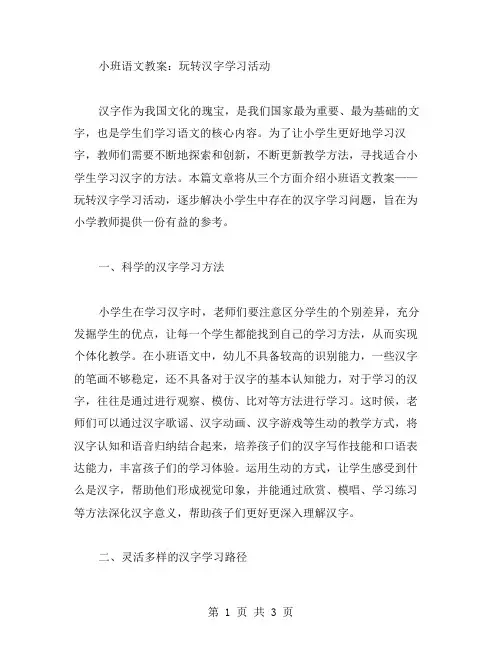 小班语文教案：玩转汉字学习活动

汉字作为我国文化的瑰宝，是我们国家最为重要、最为基础的文字，也是学生们学习语文的核心内容。为了让小学生更好地学习汉字，教师们需要不断地探索和创新，不断更新教学方法，寻找适合小学生学习汉字的方法。本篇文章将从三个方面介绍小班语文教案——玩转汉字学习活动，逐步解决小学生中存在的汉字学习问题，旨在为小学教师提供一份有益的参考。

一、科学的汉字学习方法

小学生在学习汉字时，老师们要注意区分学生的个别差异，充分发掘学生的优点，让每一个学生都能找到自己的学习方法，从而实现个体化教学。在小班语文中，幼儿不具备较高的识别能力，一些汉字的笔画不够稳定，还不具备对于汉字的基本认知能力，对于学习的汉字，往往是通过进行观察、模仿、比对等方法进行学习。这时候，老师们可以通过汉字歌谣、汉字动画、汉字游戏等生动的教学方式，将汉字认知和语音归纳结合起来，培养孩子们的汉字写作技能和口语表达能力，丰富孩子们的学习体验。运用生动的方式，让学生感受到什么是汉字，帮助他们形成视觉印象，并能通过欣赏、模唱、学习练习等方法深化汉字意义，帮助孩子们更好更深入理解汉字。

二、灵活多样的汉字学习路径

第 1 页 共 3 页